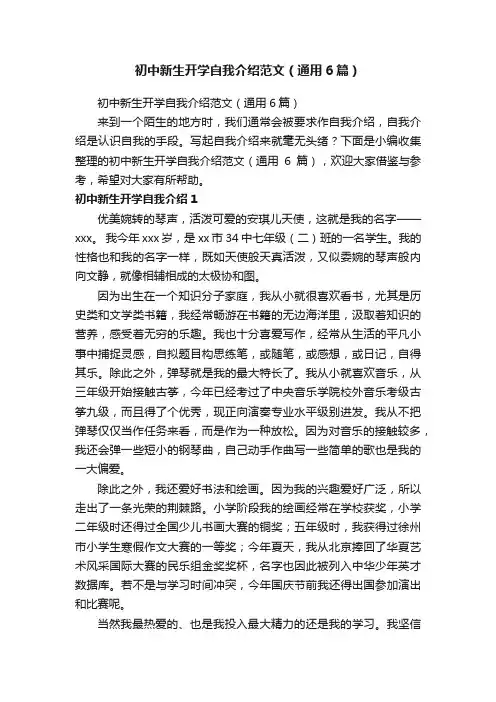 初中新生开学自我介绍范文（通用6篇）

初中新生开学自我介绍范文（通用6篇）

来到一个陌生的地方时，我们通常会被要求作自我介绍，自我介绍是认识自我的手段。写起自我介绍来就毫无头绪？下面是小编收集整理的初中新生开学自我介绍范文（通用 6 篇），欢迎大家借鉴与参考，希望对大家有所帮助。

初中新生开学自我介绍1

优美婉转的琴声，活泼可爱的安琪儿天使，这就是我的名字——xxx。我今年xxx岁，是xx市34中七年级（二）班的一名学生。我的性格也和我的名字一样，既如天使般天真活泼，又似委婉的琴声般内向文静，就像相辅相成的太极协和图。

因为出生在一个知识分子家庭，我从小就很喜欢看书，尤其是历史类和文学类书籍，我经常畅游在书籍的无边海洋里，汲取着知识的营养，感受着无穷的乐趣。我也十分喜爱写作，经常从生活的平凡小事中捕捉灵感，自拟题目构思练笔，或随笔，或感想，或日记，自得其乐。除此之外，弹琴就是我的最大特长了。我从小就喜欢音乐，从三年级开始接触古筝，今年已经考过了中央音乐学院校外音乐考级古筝九级，而且得了个优秀，现正向演奏专业水平级别进发。我从不把弹琴仅仅当作任务来看，而是作为一种放松。因为对音乐的接触较多，我还会弹一些短小的钢琴曲，自己动手作曲写一些简单的歌也是我的一大偏爱。

除此之外，我还爱好书法和绘画。因为我的兴趣爱好广泛，所以走出了一条光荣的荆棘路。小学阶段我的绘画经常在学校获奖，小学二年级时还得过全国少儿书画大赛的铜奖；五年级时，我获得过徐州市小学生寒假作文大赛的一等奖；今年夏天，我从北京捧回了华夏艺术风采国际大赛的民乐组金奖奖杯，名字也因此被列入中华少年英才数据库。若不是与学习时间冲突，今年国庆节前我还得出国参加演出和比赛呢。

当然我最热爱的、也是我投入最大精力的还是我的学习。我坚信